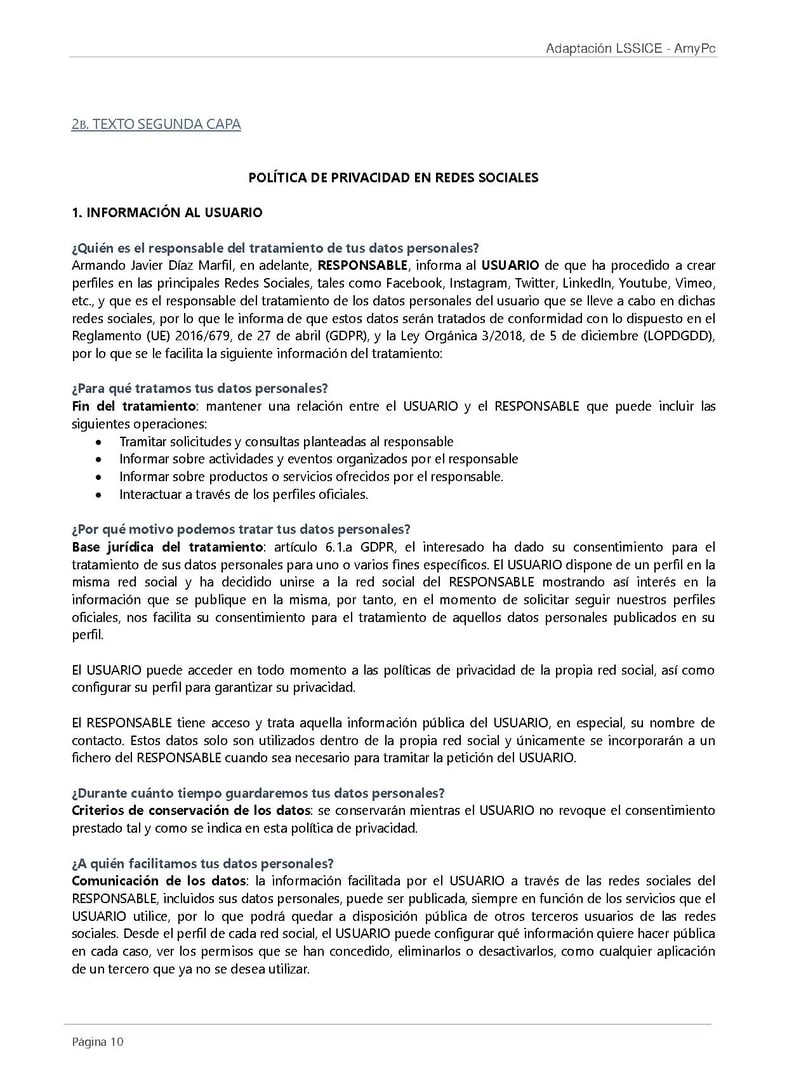 Adaptación LSSICE - AmyPc

2B. TEXTO SEGUNDA CAPA

POLÍTICA DE PRIVACIDAD EN REDES SOCIALES

1. INFORMACIÓN AL USUARIO

¿Quién es el responsable del tratamiento de tus datos personales?
Armando Javier Díaz Marfil, en adelante, RESPONSABLE, informa al USUARIO de que ha procedido a crear perfiles en las principales Redes Sociales, tales como Facebook, Instagram, Twitter, LinkedIn, Youtube, Vimeo, etc., y que es el responsable del tratamiento de los datos personales del usuario que se lleve a cabo en dichas redes sociales, por lo que le informa de que estos datos serán tratados de conformidad con lo dispuesto en el Reglamento (UE) 2016/679, de 27 de abril (GDPR), y la Ley Orgánica 3/2018, de 5 de diciembre (LOPDGDD), por lo que se le facilita la siguiente información del tratamiento:

¿Para qué tratamos tus datos personales?
Fin del tratamiento: mantener una relación entre el USUARIO y el RESPONSABLE que puede incluir las siguientes operaciones:
• Tramitar solicitudes y consultas planteadas al responsable
• Informar sobre actividades y eventos organizados por el responsable
• Informar sobre productos o servicios ofrecidos por el responsable.
• Interactuar a través de los perfiles oficiales.

¿Por qué motivo podemos tratar tus datos personales?
Base jurídica del tratamiento: artículo 6.1.a GDPR, el interesado ha dado su consentimiento para el tratamiento de sus datos personales para uno o varios fines específicos. El USUARIO dispone de un perfil en la misma red social y ha decidido unirse a la red social del RESPONSABLE mostrando así interés en la información que se publique en la misma, por tanto, en el momento de solicitar seguir nuestros perfiles oficiales, nos facilita su consentimiento para el tratamiento de aquellos datos personales publicados en su perfil.

El USUARIO puede acceder en todo momento a las políticas de privacidad de la propia red social, así como configurar su perfil para garantizar su privacidad.

El RESPONSABLE tiene acceso y trata aquella información pública del USUARIO, en especial, su nombre de contacto. Estos datos solo son utilizados dentro de la propia red social y únicamente se incorporarán a un fichero del RESPONSABLE cuando sea necesario para tramitar la petición del USUARIO.

¿Durante cuánto tiempo guardaremos tus datos personales?
Criterios de conservación de los datos: se conservarán mientras el USUARIO no revoque el consentimiento prestado tal y como se indica en esta política de privacidad.

¿A quién facilitamos tus datos personales?
Comunicación de los datos: la información facilitada por el USUARIO a través de las redes sociales del RESPONSABLE, incluidos sus datos personales, puede ser publicada, siempre en función de los servicios que el USUARIO utilice, por lo que podrá quedar a disposición pública de otros terceros usuarios de las redes sociales. Desde el perfil de cada red social, el USUARIO puede configurar qué información quiere hacer pública en cada caso, ver los permisos que se han concedido, eliminarlos o desactivarlos, como cualquier aplicación de un tercero que ya no se desea utilizar.

Página 10